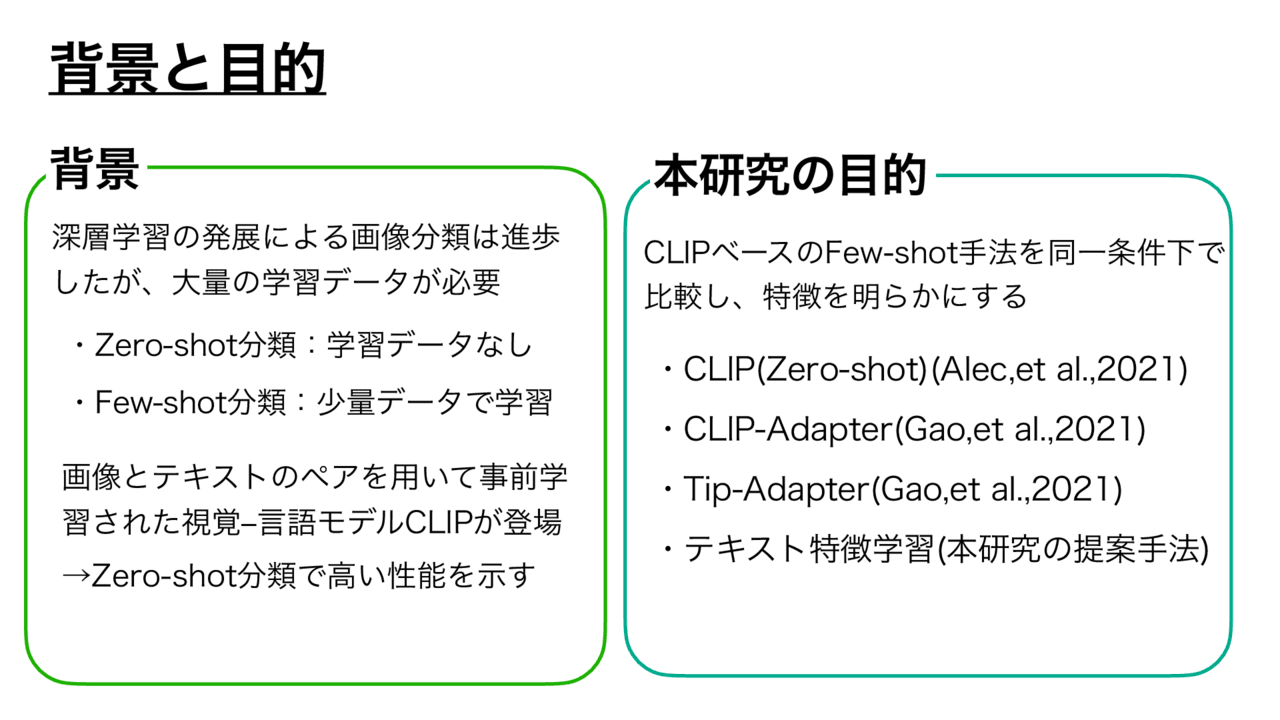 背景と目的

背景

深層学習の発展による画像分類は進歩したが、大量の学習データが必要

・Zero-shot分類：学習データなし

・Few-shot分類：少量データで学習

画像とテキストのペアを用いて事前学習された視覚–言語モデルCLIPが登場
→Zero-shot分類で高い性能を示す

本研究の目的

CLIPベースのFew-shot手法を同一条件下で比較し、特徴を明らかにする

・CLIP(Zero-shot)(Alec,et al.,2021)

・CLIP-Adapter(Gao,et al.,2021)

・Tip-Adapter(Gao,et al.,2021)

・テキスト特徴学習(本研究の提案手法)